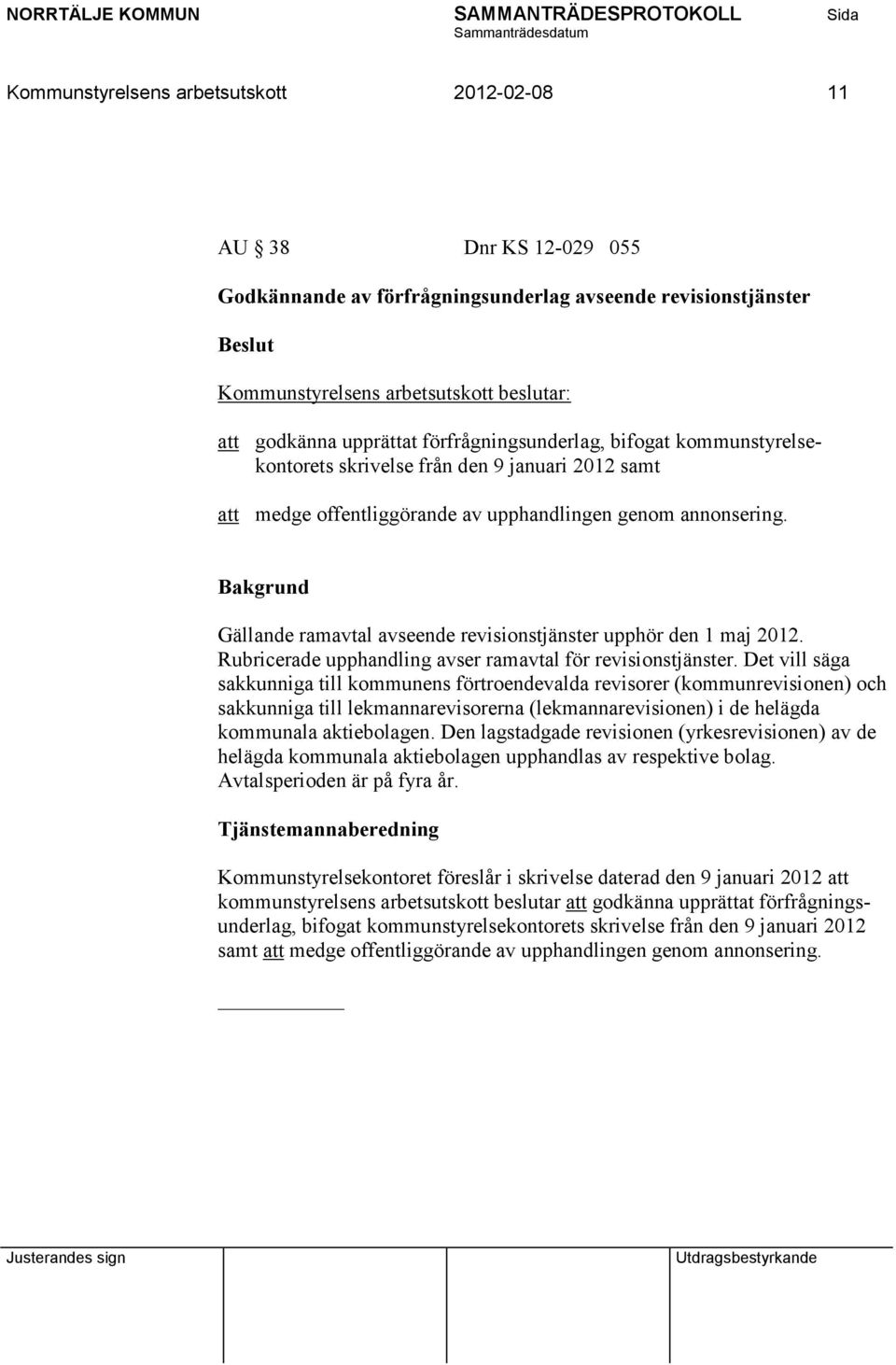 NORRTÄLJE KOMMUN SAMMANTRÄDESPROTOKOLL Sida
Sammanträdesdatum

Kommunstyrelsens arbetsutskott 2012-02-08 11

AU § 38 Dnr KS 12-029 055

Godkännande av förfrågningsunderlag avseende revisionstjänster

Beslut

Kommunstyrelsens arbetsutskott beslutar:

att godkänna upprättat förfrågningsunderlag, bifogat kommunstyrelsekontorets skrivelse från den 9 januari 2012 samt

att medge offentliggörande av upphandlingen genom annonsering.

Bakgrund

Gällande ramavtal avseende revisionstjänster upphör den 1 maj 2012. Rubricerade upphandling avser ramavtal för revisionstjänster. Det vill säga sakkunniga till kommunens förtroendevalda revisorer (kommunrevisionen) och sakkunniga till lekmannarevisorerna (lekmannarevisionen) i de helägda kommunala aktiebolagen. Den lagstadgade revisionen (yrkesrevisionen) av de helägda kommunala aktiebolagen upphandlas av respektive bolag. Avtalsperioden är på fyra år.

Tjänstemannaberedning

Kommunstyrelsekontoret föreslår i skrivelse daterad den 9 januari 2012 att kommunstyrelsens arbetsutskott beslutar att godkänna upprättat förfrågningsunderlag, bifogat kommunstyrelsekontorets skrivelse från den 9 januari 2012 samt att medge offentliggörande av upphandlingen genom annonsering.

Justerandes sign Utdragsbestyrkande